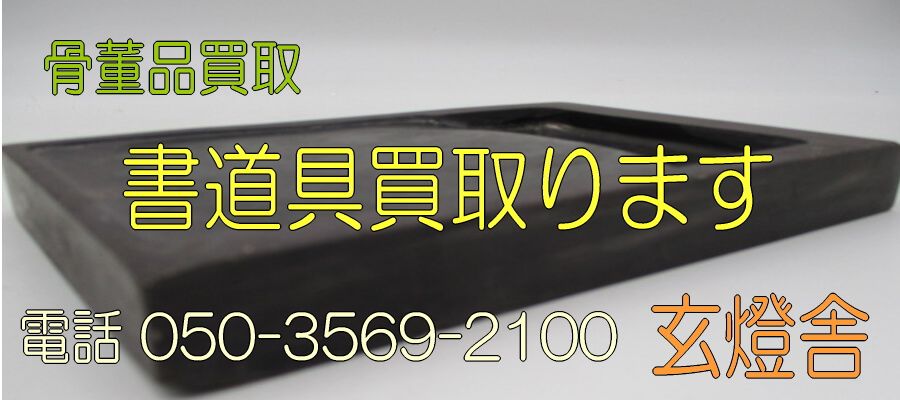 骨董品買取

書道具買取ります

電話 050-3569-2100

玄燈舎